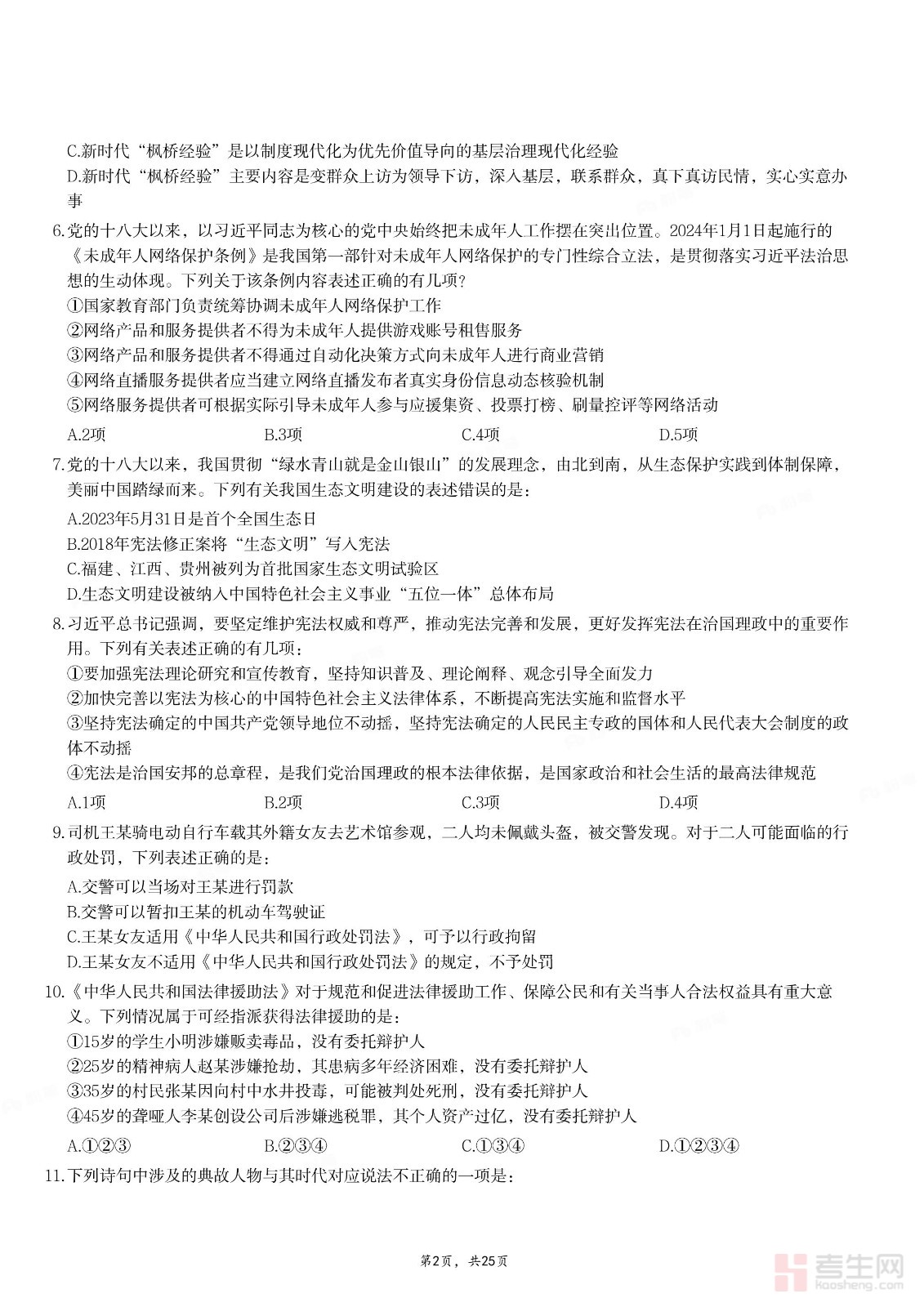 C.新时代“枫桥经验”是以制度现代化为优先价值导向的基层治理现代化经验

D.新时代“枫桥经验”主要内容是变群众上访为领导下访，深入基层，联系群众，真下真访民情，实心实意办事

6.党的十八大以来，以习近平同志为核心的党中央始终把未成年人工作摆在突出位置。2024年1月1日起施行的《未成年人网络保护条例》是我国第一部针对未成年人网络保护的专门性综合立法，是贯彻落实习近平法治思想的生动体现。下列关于该条例内容表述正确的有几项?

①国家教育部门负责统筹协调未成年人网络保护工作

②网络产品和服务提供者不得为未成年人提供游戏账号租售服务

③网络产品和服务提供者不得通过自动化决策方式向未成年人进行商业营销

④网络直播服务提供者应当建立网络直播发布者真实身份信息动态核验机制

⑤网络服务提供者可根据实际引导未成年人参与应援集资、投票打榜、刷量控评等网络活动

A.2项 B.3项 C.4项 D.5项

7.党的十八大以来，我国贯彻“绿水青山就是金山银山”的发展理念，由北到南，从生态保护实践到体制保障，美丽中国踏绿而来。下列有关我国生态文明建设的表述错误的是：

A.2023年5月31日是首个全国生态日

B.2018年宪法修正案将“生态文明”写入宪法

C.福建、江西、贵州被列为首批国家生态文明试验区

D.生态文明建设被纳入中国特色社会主义事业“五位一体”总体布局

8.习近平总书记强调，要坚定维护宪法权威和尊严，推动宪法完善和发展，更好发挥宪法在治国理政中的重要作用。下列有关表述正确的有几项：

①要加强宪法理论研究和宣传教育，坚持知识普及、理论阐释、观念引导全面发力

②加快完善以宪法为核心的中国特色社会主义法律体系，不断提高宪法实施和监督水平

③坚持宪法确定的中国共产党领导地位不动摇，坚持宪法确定的人民民主专政的国体和人民代表大会制度的政体不动摇

④宪法是治国安邦的总章程，是我们党治国理政的根本法律依据，是国家政治和社会生活的最高法律规范

A.1项 B.2项 C.3项 D.4项

9.司机王某骑电动自行车载其外籍女友去艺术馆参观，二人均未佩戴头盔，被交警发现。对于二人可能面临的行政处罚，下列表述正确的是：

A.交警可以当场对王某进行罚款

B.交警可以暂扣王某的机动车驾驶证

C.王某女友适用《中华人民共和国行政处罚法》，可予以行政拘留

D.王某女友不适用《中华人民共和国行政处罚法》的规定，不予处罚

10.《中华人民共和国法律援助法》对于规范和促进法律援助工作、保障公民和有关当事人合法权益具有重大意义。下列情况属于可经指派获得法律援助的是：

①15岁的学生小明涉嫌贩卖毒品，没有委托辩护人

②25岁的精神病人赵某涉嫌抢劫，其患病多年经济困难，没有委托辩护人

③35岁的村民张某因向村中水井投毒，可能被判处死刑，没有委托辩护人

④45岁的聋哑人李某创设公司后涉嫌逃税罪，其个人资产过亿，没有委托辩护人

A.①②③ B.②③④ C.①③④ D.①②③④

11.下列诗句中涉及的典故人物与其时代对应说法不正确的一项是：

第2页，共25页

考生网
kaosheng.com